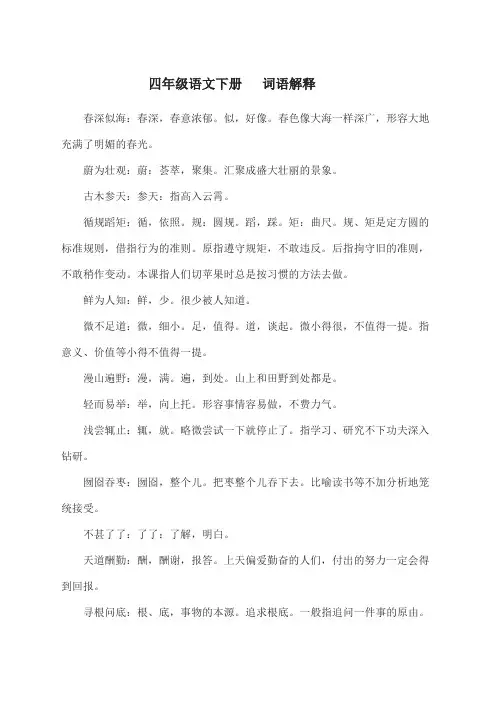 四年级语文下册　词语解释

春深似海：春深，春意浓郁。似，好像。春色像大海一样深广，形容大地充满了明媚的春光。

蔚为壮观：蔚：荟萃，聚集。汇聚成盛大壮丽的景象。

古木参天：参天：指高入云霄。

循规蹈矩：循，依照。规：圆规。蹈，踩。矩：曲尺。规、矩是定方圆的标准规则，借指行为的准则。原指遵守规矩，不敢违反。后指拘守旧的准则，不敢稍作变动。本课指人们切苹果时总是按习惯的方法去做。

鲜为人知：鲜，少。很少被人知道。

微不足道：微，细小。足，值得。道，谈起。微小得很，不值得一提。指意义、价值等小得不值得一提。

漫山遍野：漫，满。遍，到处。山上和田野到处都是。

轻而易举：举，向上托。形容事情容易做，不费力气。

浅尝辄止：辄，就。略微尝试一下就停止了。指学习、研究不下功夫深入钻研。

囫囵吞枣：囫囵，整个儿。把枣整个儿吞下去。比喻读书等不加分析地笼统接受。

不甚了了：了了：了解，明白。

天道酬勤：酬，酬谢，报答。上天偏爱勤奋的人们，付出的努力一定会得到回报。

寻根问底：根、底，事物的本源。追求根底。一般指追问一件事的原由。